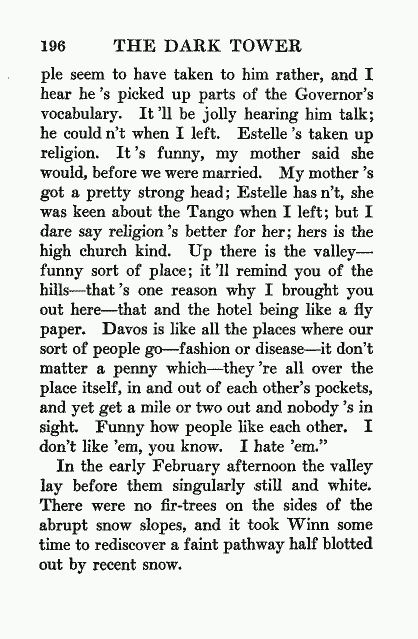 196 THE DARK TOWER

ple seem to have taken to him rather, and I hear he 's picked up parts of the Governor's vocabulary. It 'll be jolly hearing him talk; he could n't when I left. Estelle 's taken up religion. It 's funny, my mother said she would, before we were married. My mother 's got a pretty strong head; Estelle has n't, she was keen about the Tango when I left; but I dare say religion 's better for her; hers is the high church kind. Up there is the valley—funny sort of place; it 'll remind you of the hills—that 's one reason why I brought you out here—that and the hotel being like a fly paper. Davos is like all the places where our sort of people go—fashion or disease—it don't matter a penny which—they 're all over the place itself, in and out of each other's pockets, and yet get a mile or two out and nobody 's in sight. Funny how people like each other. I don't like 'em, you know. I hate 'em."

In the early February afternoon the valley lay before them singularly still and white. There were no fir-trees on the sides of the abrupt snow slopes, and it took Winn some time to rediscover a faint pathway half blotted out by recent snow.